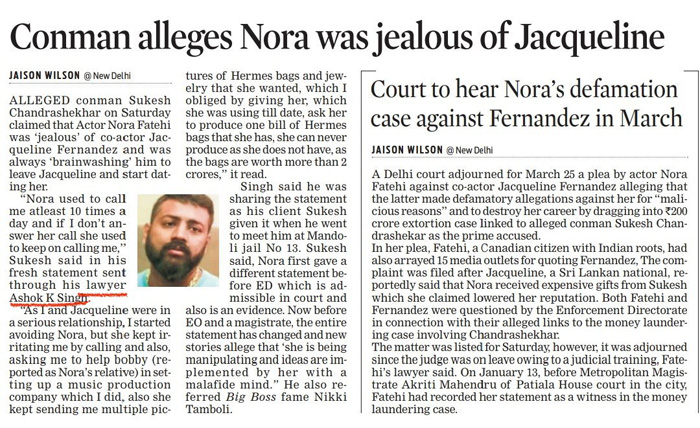 Conman alleges Nora was jealous of Jacqueline

JAISON WILSON @ New Delhi

ALLEGED conman Sukesh Chandrashekhar on Saturday claimed that Actor Nora Fatehi was 'jealous' of co-actor Jacqueline Fernandez and was always 'brainwashing' him to leave Jacqueline and start dating her.

"Nora used to call me atleast 10 times a day and if I don't answer her call she used to keep on calling me," Sukesh said in his fresh statement sent through his lawyer Ashok K Singh.

"As I and Jacqueline were in a serious relationship, I started avoiding Nora, but she kept irritating me by calling and also, asking me to help bobby (reported as Nora's relative) in setting up a music production company which I did, also she kept sending me multiple pictures of Hermes bags and jewelry that she wanted, which I obliged by giving her, which she was using till date, ask her to produce one bill of Hermes bags that she has, she can never produce as she does not have, as the bags are worth more than 2 crores," it read.

Singh said he was sharing the statement as his client Sukesh given it when he went to meet him at Mandoli jail No 13. Sukesh said, Nora first gave a different statement before ED which is admissible in court and also is an evidence. Now before EO and a magistrate, the entire statement has changed and new stories allege that 'she is being manipulating and ideas are implemented by her with a malafide mind." He also referred Big Boss fame Nikki Tamboli.

Court to hear Nora's defamation case against Fernandez in March

JAISON WILSON @ New Delhi

A Delhi court adjourned for March 25 a plea by actor Nora Fatehi against co-actor Jacqueline Fernandez alleging that the latter made defamatory allegations against her for "malicious reasons" and to destroy her career by dragging into ₹200 crore extortion case linked to alleged conman Sukesh Chandrashekar as the prime accused.

In her plea, Fatehi, a Canadian citizen with Indian roots, had also arrayed 15 media outlets for quoting Fernandez, The complaint was filed after Jacqueline, a Sri Lankan national, reportedly said that Nora received expensive gifts from Sukesh which she claimed lowered her reputation. Both Fatehi and Fernandez were questioned by the Enforcement Directorate in connection with their alleged links to the money laundering case involving Chandrashekhar.

The matter was listed for Saturday, however, it was adjourned since the judge was on leave owing to a judicial training, Fatehi's lawyer said. On January 13, before Metropolitan Magistrate Akriti Mahendru of Patiala House court in the city, Fatehi had recorded her statement as a witness in the money laundering case.